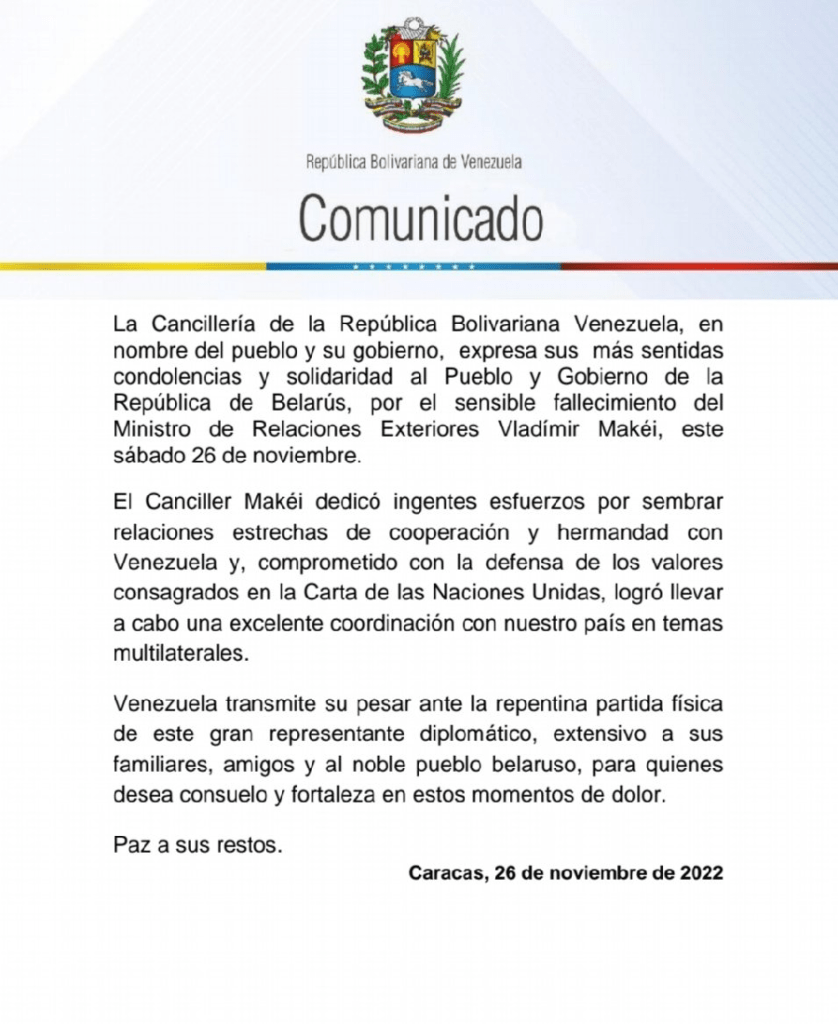 República Bolivariana de Venezuela

Comunicado

La Cancillería de la República Bolivariana Venezuela, en nombre del pueblo y su gobierno, expresa sus más sentidas condolencias y solidaridad al Pueblo y Gobierno de la República de Belarús, por el sensible fallecimiento del Ministro de Relaciones Exteriores Vladímir Makéi, este sábado 26 de noviembre.

El Canciller Makéi dedicó ingentes esfuerzos por sembrar relaciones estrechas de cooperación y hermandad con Venezuela y, comprometido con la defensa de los valores consagrados en la Carta de las Naciones Unidas, logró llevar a cabo una excelente coordinación con nuestro país en temas multilaterales.

Venezuela transmite su pesar ante la repentina partida física de este gran representante diplomático, extensivo a sus familiares, amigos y al noble pueblo belaruso, para quienes desea consuelo y fortaleza en estos momentos de dolor.

Paz a sus restos.

Caracas, 26 de noviembre de 2022